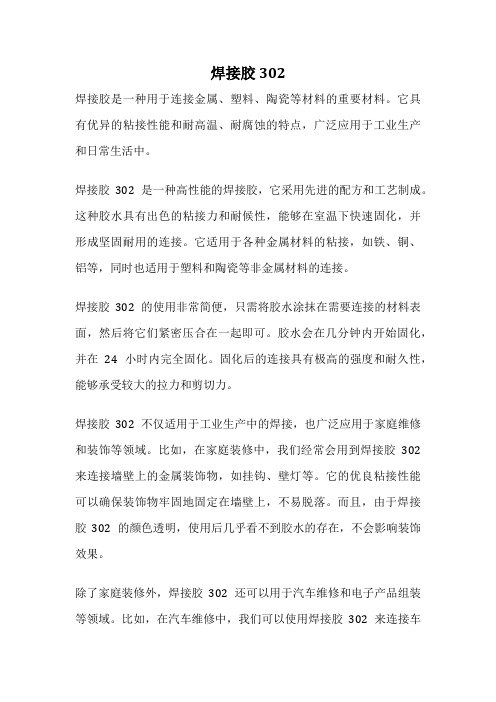 焊接胶 302

焊接胶是一种用于连接金属、塑料、陶瓷等材料的重要材料。它具有优异的粘接性能和耐高温、耐腐蚀的特点，广泛应用于工业生产和日常生活中。

焊接胶 302 是一种高性能的焊接胶，它采用先进的配方和工艺制成。这种胶水具有出色的粘接力和耐候性，能够在室温下快速固化，并形成坚固耐用的连接。它适用于各种金属材料的粘接，如铁、铜、铝等，同时也适用于塑料和陶瓷等非金属材料的连接。

焊接胶 302 的使用非常简便，只需将胶水涂抹在需要连接的材料表面，然后将它们紧密压合在一起即可。胶水会在几分钟内开始固化，并在 24 小时内完全固化。固化后的连接具有极高的强度和耐久性，能够承受较大的拉力和剪切力。

焊接胶 302 不仅适用于工业生产中的焊接，也广泛应用于家庭维修和装饰等领域。比如，在家庭装修中，我们经常会用到焊接胶 302 来连接墙壁上的金属装饰物，如挂钩、壁灯等。它的优良粘接性能可以确保装饰物牢固地固定在墙壁上，不易脱落。而且，由于焊接胶 302 的颜色透明，使用后几乎看不到胶水的存在，不会影响装饰效果。

除了家庭装修外，焊接胶 302 还可以用于汽车维修和电子产品组装等领域。比如，在汽车维修中，我们可以使用焊接胶 302 来连接车